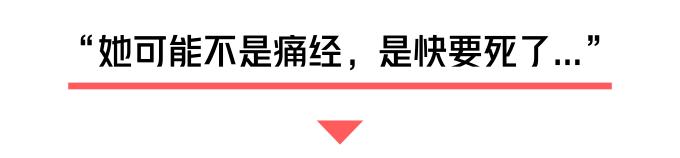 “她可能不是痛经，是快要死了...”